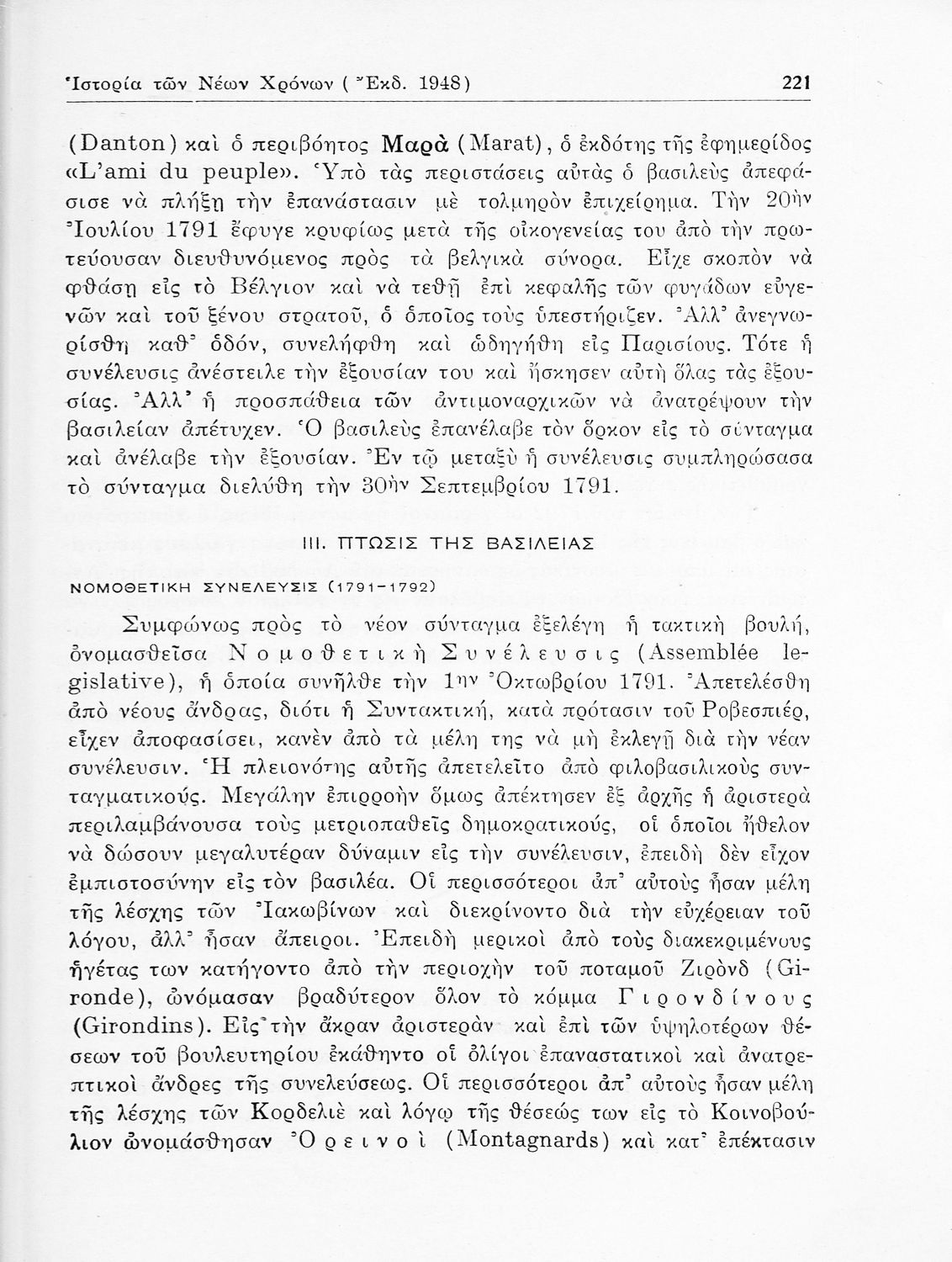 Ἱστορία τῶν Νέων Χρόνων ( Ἔκδ. 1948) 221

(Danton) καὶ ὁ περιβόητος Μαρὰ (Marat), ὁ ἐκδότης τῆς ἐφημερίδος «L'ami du peuple». Ὑπὸ τὰς περιστάσεις αὐτὰς ὁ βασιλεὺς ἀπεφάσισε νὰ πλήξῃ τὴν ἐπανάστασιν μὲ τολμηρὸν ἐπιχείρημα. Τὴν 20ὴν Ἰουλίου 1791 ἔφυγε κρυφίως μετὰ τῆς οἰκογενείας του ἀπὸ τὴν πρωτεύουσαν διευθυνόμενος πρὸς τὰ βελγικὰ σύνορα. Εἶχε σκοπὸν νὰ φθάσῃ εἰς τὸ Βέλγιον καὶ νὰ τεθῇ ἐπὶ κεφαλῆς τῶν φυγάδων εὐγενῶν καὶ τοῦ ξένου στρατοῦ, ὁ ὁποῖος τοὺς ὑπεστήριζεν. Ἀλλ' ἀνεγνωρίσθη καθ' ὁδόν, συνελήφθη καὶ ὡδηγήθη εἰς Παρισίους. Τότε ἡ συνέλευσις ἀνέστειλε τὴν ἐξουσίαν του καὶ ἤσκησεν αὐτὴ ὅλας τὰς ἐξουσίας. Ἀλλ' ἡ προσπάθεια τῶν ἀντιμοναρχικῶν νὰ ἀνατρέψουν τὴν βασιλείαν ἀπέτυχεν. Ὁ βασιλεὺς ἐπανέλαβε τὸν ὅρκον εἰς τὸ σύνταγμα καὶ ἀνέλαβε τὴν ἐξουσίαν. Ἐν τῷ μεταξὺ ἡ συνέλευσις συμπληρώσασα τὸ σύνταγμα διελύθη τὴν 30ὴν Σεπτεμβρίου 1791.

III. ΠΤΩΣΙΣ ΤΗΣ ΒΑΣΙΛΕΙΑΣ

ΝΟΜΟΘΕΤΙΚΗ ΣΥΝΕΛΕΥΣΙΣ (1791-1792)

Συμφώνως πρὸς τὸ νέον σύνταγμα ἐξελέγη ἡ τακτικὴ βουλή, ὀνομασθεῖσα Νομοθετικὴ Συνέλευσις (Assemblée legislative), ἡ ὁποία συνῆλθε τὴν 1ην Ὀκτωβρίου 1791. Ἀπετελέσθη ἀπὸ νέους ἄνδρας, διότι ἡ Συντακτική, κατὰ πρότασιν τοῦ Ροβεσπιέρ, εἶχεν ἀποφασίσει, κανὲν ἀπὸ τὰ μέλη της νὰ μὴ ἐκλεγῇ διὰ τὴν νέαν συνέλευσιν. Ἡ πλειονότης αὐτῆς ἀπετελεῖτο ἀπὸ φιλοβασιλικοὺς συνταγματικούς. Μεγάλην ἐπιρροὴν ὅμως ἀπέκτησεν ἐξ ἀρχῆς ἡ ἀριστερὰ περιλαμβάνουσα τοὺς μετριοπαθεῖς δημοκρατικούς, οἱ ὁποῖοι ἤθελον νὰ δώσουν μεγαλυτέραν δύναμιν εἰς τὴν συνέλευσιν, ἐπειδὴ δὲν εἶχον ἐμπιστοσύνην εἰς τὸν βασιλέα. Οἱ περισσότεροι ἀπ' αὐτοὺς ἦσαν μέλη τῆς λέσχης τῶν Ἰακωβίνων καὶ διεκρίνοντο διὰ τὴν εὐχέρειαν τοῦ λόγου, ἀλλ' ἦσαν ἄπειροι. Ἐπειδὴ μερικοὶ ἀπὸ τοὺς διακεκριμένους ἡγέτας των κατήγοντο ἀπὸ τὴν περιοχὴν τοῦ ποταμοῦ Ζιρὸνδ (Gironde), ὠνόμασαν βραδύτερον ὅλον τὸ κόμμα Γιρονδίνους (Girondins). Εἰς τὴν ἄκραν ἀριστερὰν καὶ ἐπὶ τῶν ὑψηλοτέρων θέσεων τοῦ βουλευτηρίου ἐκάθηντο οἱ ὀλίγοι ἐπαναστατικοὶ καὶ ἀνατρεπτικοὶ ἄνδρες τῆς συνελεύσεως. Οἱ περισσότεροι ἀπ' αὐτοὺς ἦσαν μέλη τῆς λέσχης τῶν Κορδελιὲ καὶ λόγῳ τῆς θέσεώς των εἰς τὸ Κοινοβούλιον ὠνομάσθησαν Ὀρεινοὶ (Montagnards) καὶ κατ' ἐπέκτασιν